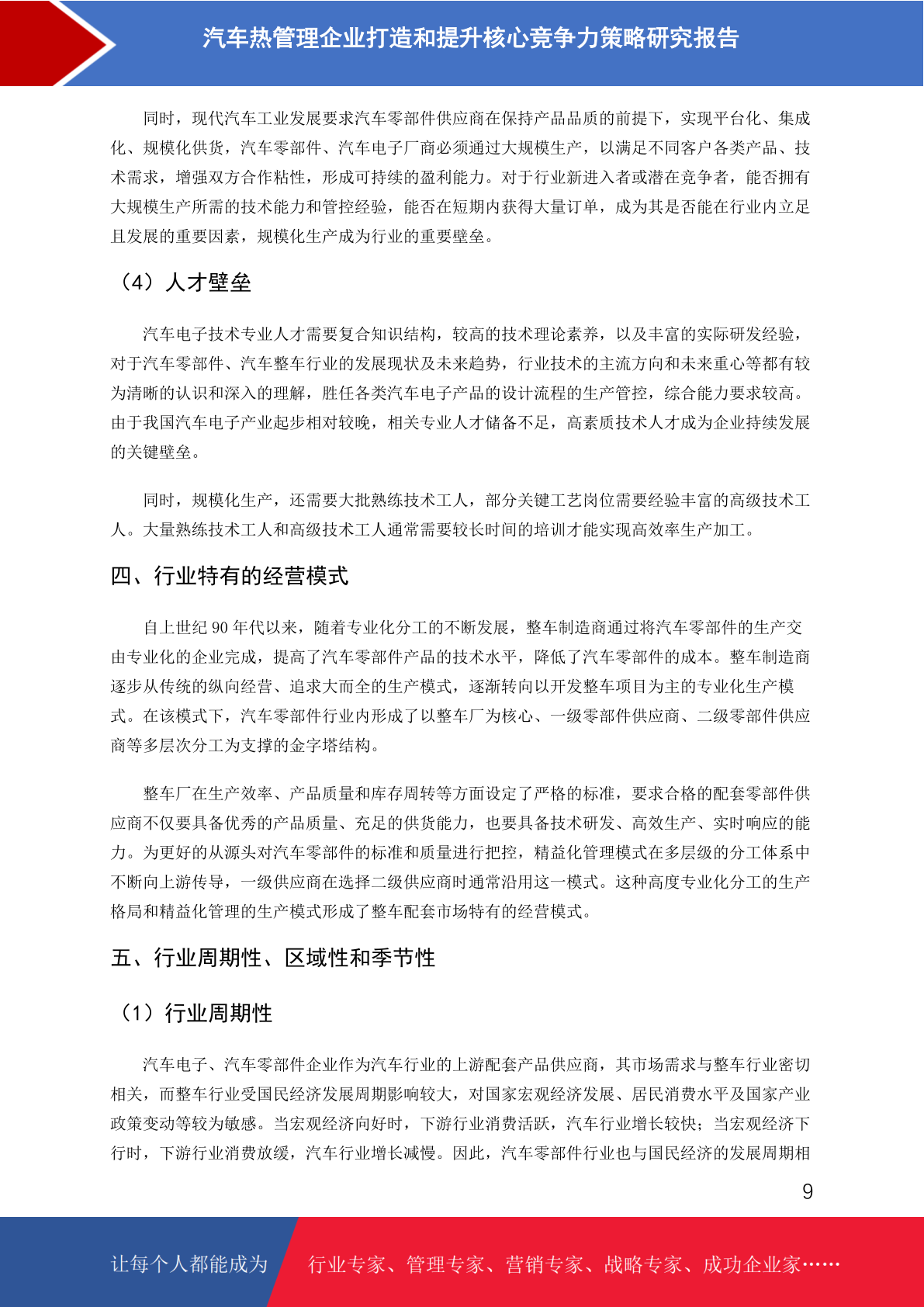 汽车热管理企业打造和提升核心竞争力策略研究报告

同时，现代汽车工业发展要求汽车零部件供应商在保持产品品质的前提下，实现平台化、集成化、规模化供货，汽车零部件、汽车电子厂商必须通过大规模生产，以满足不同客户各类产品、技术需求，增强双方合作粘性，形成可持续的盈利能力。对于行业新进入者或潜在竞争者，能否拥有大规模生产所需的技术能力和管控经验，能否在短期内获得大量订单，成为其是否能在行业内立足且发展的重要因素，规模化生产成为行业的重要壁垒。

（4）人才壁垒

汽车电子技术专业人才需要复合知识结构，较高的技术理论素养，以及丰富的实际研发经验，对于汽车零部件、汽车整车行业的发展现状及未来趋势，行业技术的主流方向和未来重心等都有较为清晰的认识和深入的理解，胜任各类汽车电子产品的设计流程的生产管控，综合能力要求较高。由于我国汽车电子产业起步相对较晚，相关专业人才储备不足，高素质技术人才成为企业持续发展的关键壁垒。

同时，规模化生产，还需要大批熟练技术工人，部分关键工艺岗位需要经验丰富的高级技术工人。大量熟练技术工人和高级技术工人通常需要较长时间的培训才能实现高效率生产加工。

四、行业特有的经营模式

自上世纪 90 年代以来，随着专业化分工的不断发展，整车制造商通过将汽车零部件的生产交由专业化的企业完成，提高了汽车零部件产品的技术水平，降低了汽车零部件的成本。整车制造商逐步从传统的纵向经营、追求大而全的生产模式，逐渐转向以开发整车项目为主的专业化生产模式。在该模式下，汽车零部件行业内形成了以整车厂为核心、一级零部件供应商、二级零部件供应商等多层次分工为支撑的金字塔结构。

整车厂在生产效率、产品质量和库存周转等方面设定了严格的标准，要求合格的配套零部件供应商不仅要具备优秀的产品质量、充足的供货能力，也要具备技术研发、高效生产、实时响应的能力。为更好的从源头对汽车零部件的标准和质量进行把控，精益化管理模式在多层级的分工体系中不断向上游传导，一级供应商在选择二级供应商时通常沿用这一模式。这种高度专业化分工的生产格局和精益化管理的生产模式形成了整车配套市场特有的经营模式。

五、行业周期性、区域性和季节性

（1）行业周期性

汽车电子、汽车零部件企业作为汽车行业的上游配套产品供应商，其市场需求与整车行业密切相关，而整车行业受国民经济发展周期影响较大，对国家宏观经济发展、居民消费水平及国家产业政策变动等较为敏感。当宏观经济向好时，下游行业消费活跃，汽车行业增长较快；当宏观经济下行时，下游行业消费放缓，汽车行业增长减慢。因此，汽车零部件行业也与国民经济的发展周期相

9

让每个人都能成为 行业专家、管理专家、营销专家、战略专家、成功企业家……